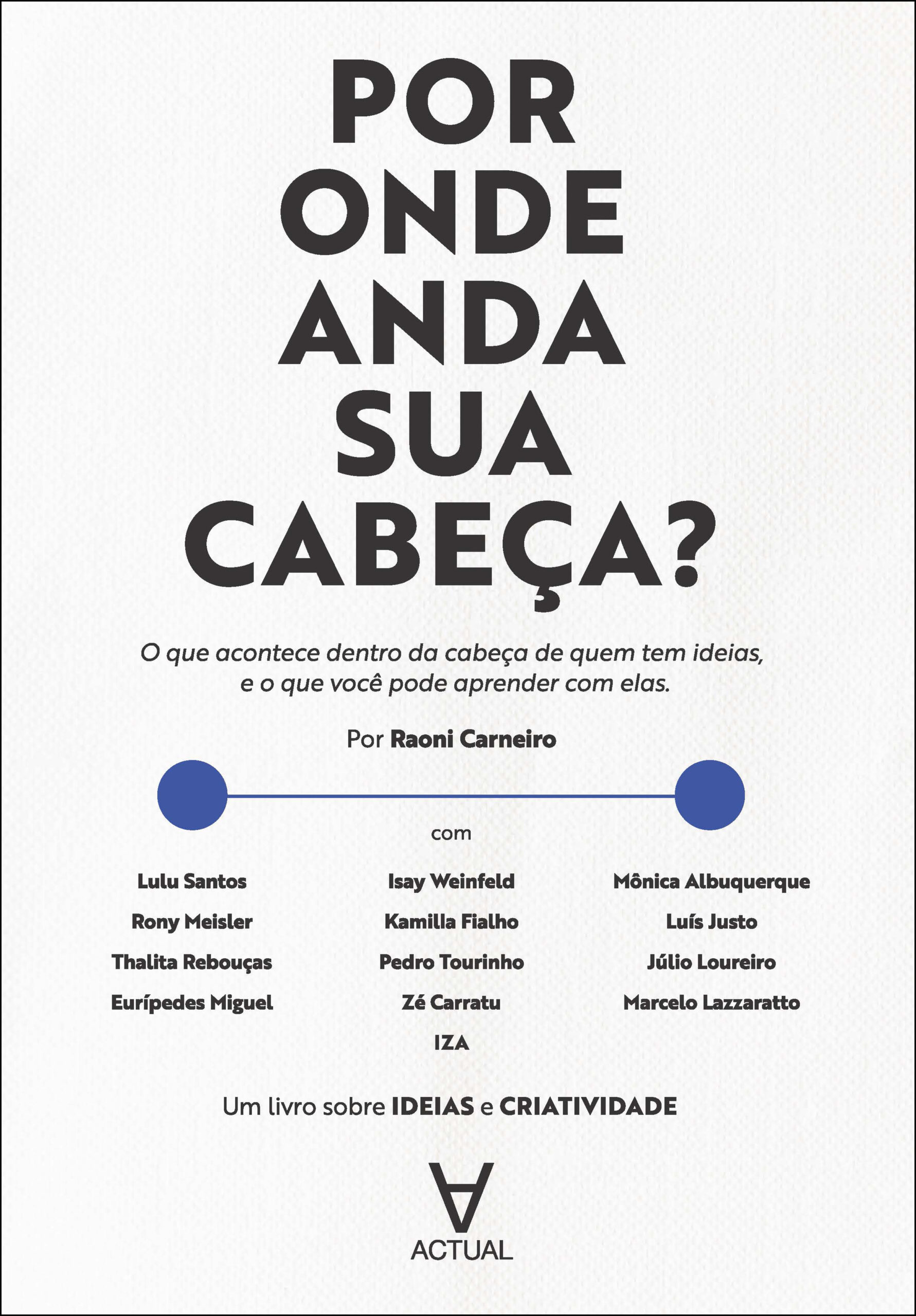 POR
ONDE
ANDA
SUA
CABEÇA?

O que acontece dentro da cabeça de quem tem ideias, e o que você pode aprender com elas.

Por Raoni Carneiro

com

Lulu Santos
Rony Meisler
Thalita Rebouças
Eurípedes Miguel

Isay Weinfeld
Kamilla Fialho
Pedro Tourinho
Zé Carratu
IZA

Mônica Albuquerque
Luís Justo
Júlio Loureiro
Marcelo Lazzaratto

Um livro sobre IDEIAS e CRIATIVIDADE

ACTUAL